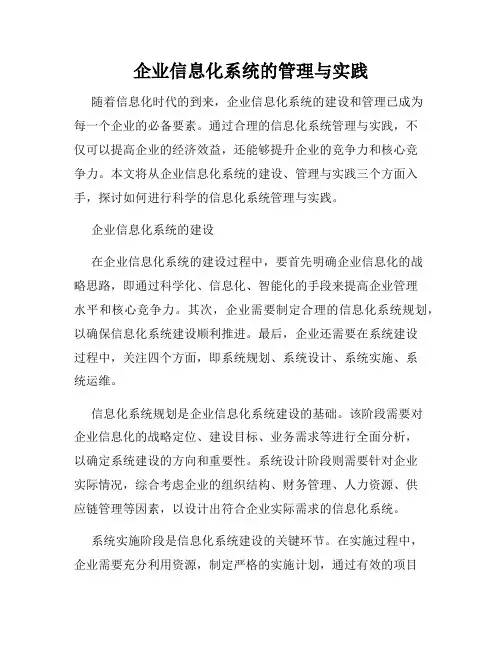 企业信息化系统的管理与实践

随着信息化时代的到来，企业信息化系统的建设和管理已成为每一个企业的必备要素。通过合理的信息化系统管理与实践，不仅可以提高企业的经济效益，还能够提升企业的竞争力和核心竞争力。本文将从企业信息化系统的建设、管理与实践三个方面入手，探讨如何进行科学的信息化系统管理与实践。

企业信息化系统的建设

在企业信息化系统的建设过程中，要首先明确企业信息化的战略思路，即通过科学化、信息化、智能化的手段来提高企业管理水平和核心竞争力。其次，企业需要制定合理的信息化系统规划，以确保信息化系统建设顺利推进。最后，企业还需要在系统建设过程中，关注四个方面，即系统规划、系统设计、系统实施、系统运维。

信息化系统规划是企业信息化系统建设的基础。该阶段需要对企业信息化的战略定位、建设目标、业务需求等进行全面分析，以确定系统建设的方向和重要性。系统设计阶段则需要针对企业实际情况，综合考虑企业的组织结构、财务管理、人力资源、供应链管理等因素，以设计出符合企业实际需求的信息化系统。

系统实施阶段是信息化系统建设的关键环节。在实施过程中，企业需要充分利用资源，制定严格的实施计划，通过有效的项目